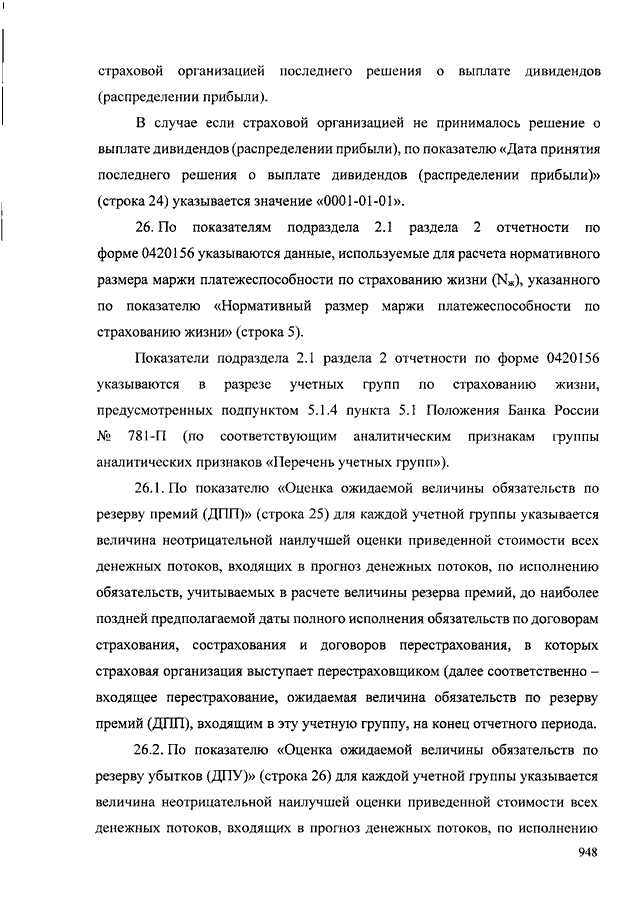 страховой организацией последнего решения о выплате дивидендов (распределении прибыли).

В случае если страховой организацией не принималось решение о выплате дивидендов (распределении прибыли), по показателю «Дата принятия последнего решения о выплате дивидендов (распределении прибыли)» (строка 24) указывается значение «0001-01-01».

26. По показателям подраздела 2.1 раздела 2 отчетности по форме 0420156 указываются данные, используемые для расчета нормативного размера маржи платежеспособности по страхованию жизни ($N_ж$), указанного по показателю «Нормативный размер маржи платежеспособности по страхованию жизни» (строка 5).

Показатели подраздела 2.1 раздела 2 отчетности по форме 0420156 указываются в разрезе учетных групп по страхованию жизни, предусмотренных подпунктом 5.1.4 пункта 5.1 Положения Банка России № 781-П (по соответствующим аналитическим признакам группы аналитических признаков «Перечень учетных групп»).

26.1. По показателю «Оценка ожидаемой величины обязательств по резерву премий (ДПП)» (строка 25) для каждой учетной группы указывается величина неотрицательной наилучшей оценки приведенной стоимости всех денежных потоков, входящих в прогноз денежных потоков, по исполнению обязательств, учитываемых в расчете величины резерва премий, до наиболее поздней предполагаемой даты полного исполнения обязательств по договорам страхования, сострахования и договоров перестрахования, в которых страховая организация выступает перестраховщиком (далее соответственно – входящее перестрахование, ожидаемая величина обязательств по резерву премий (ДПП), входящим в эту учетную группу, на конец отчетного периода.

26.2. По показателю «Оценка ожидаемой величины обязательств по резерву убытков (ДПУ)» (строка 26) для каждой учетной группы указывается величина неотрицательной наилучшей оценки приведенной стоимости всех денежных потоков, входящих в прогноз денежных потоков, по исполнению

948